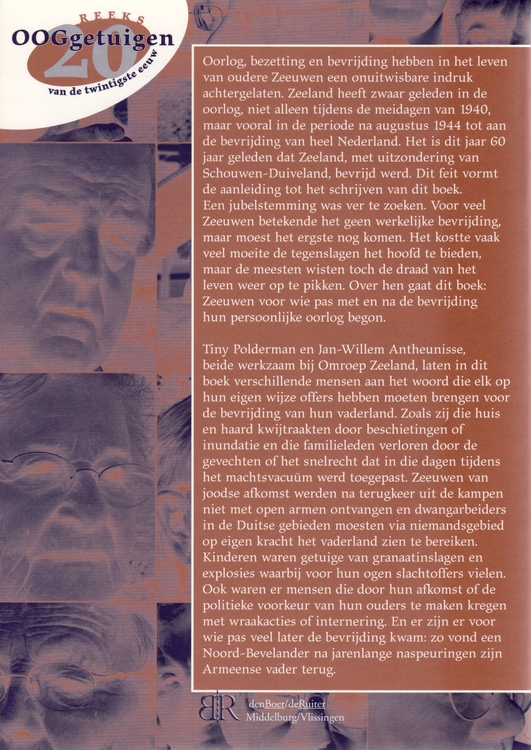 REEKS
OOGgetuigen
20
van de twintigste eeuw

Oorlog, bezetting en bevrijding hebben in het leven van oudere Zeeuwen een onuitwisbare indruk achtergelaten. Zeeland heeft zwaar geleden in de oorlog, niet alleen tijdens de meidagen van 1940, maar vooral in de periode na augustus 1944 tot aan de bevrijding van heel Nederland. Het is dit jaar 60 jaar geleden dat Zeeland, met uitzondering van Schouwen-Duiveland, bevrijd werd. Dit feit vormt de aanleiding tot het schrijven van dit boek.
Een jubelstemming was ver te zoeken. Voor veel Zeeuwen betekende het geen werkelijke bevrijding, maar moest het ergste nog komen. Het kostte vaak veel moeite de tegenslagen het hoofd te bieden, maar de meesten wisten toch de draad van het leven weer op te pikken. Over hen gaat dit boek: Zeeuwen voor wie pas met en na de bevrijding hun persoonlijke oorlog begon.

Tiny Polderman en Jan-Willem Antheunisse, beide werkzaam bij Omroep Zeeland, laten in dit boek verschillende mensen aan het woord die elk op hun eigen wijze offers hebben moeten brengen voor de bevrijding van hun vaderland. Zoals zij die huis en haard kwijtraakten door beschietingen of inundatie en die familieleden verloren door de gevechten of het snelrecht dat in die dagen tijdens het machtsvacuüm werd toegepast. Zeeuwen van joodse afkomst werden na terugkeer uit de kampen niet met open armen ontvangen en dwangarbeiders in de Duitse gebieden moesten via niemandsgebied op eigen kracht het vaderland zien te bereiken. Kinderen waren getuige van granaatinslagen en explosies waarbij voor hun ogen slachtoffers vielen. Ook waren er mensen die door hun afkomst of de politieke voorkeur van hun ouders te maken kregen met wraakacties of internering. En er zijn er voor wie pas veel later de bevrijding kwam: zo vond een Noord-Bevelander na jarenlange naspeuringen zijn Armeense vader terug.

BR denBoer/deRuiter
Middelburg/Vlissingen